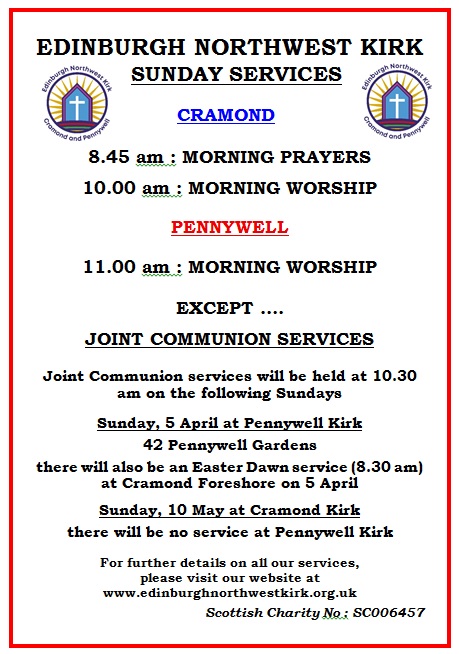 EDINBURGH NORTHWEST KIRK
SUNDAY SERVICES

Edinburgh Northwest Kirk
Cramond and Pennywell

Edinburgh Northwest Kirk
Cramond and Pennywell

CRAMOND

8.45 am : MORNING PRAYERS

10.00 am : MORNING WORSHIP

PENNYWELL

11.00 am : MORNING WORSHIP

EXCEPT ....

JOINT COMMUNION SERVICES

Joint Communion services will be held at 10.30 am on the following Sundays

Sunday, 5 April at Pennywell Kirk

42 Pennywell Gardens

there will also be an Easter Dawn service (8.30 am) at Cramond Foreshore on 5 April

Sunday, 10 May at Cramond Kirk

there will be no service at Pennywell Kirk

For further details on all our services, please visit our website at www.edinburghnorthwestkirk.org.uk

Scottish Charity No : SC006457